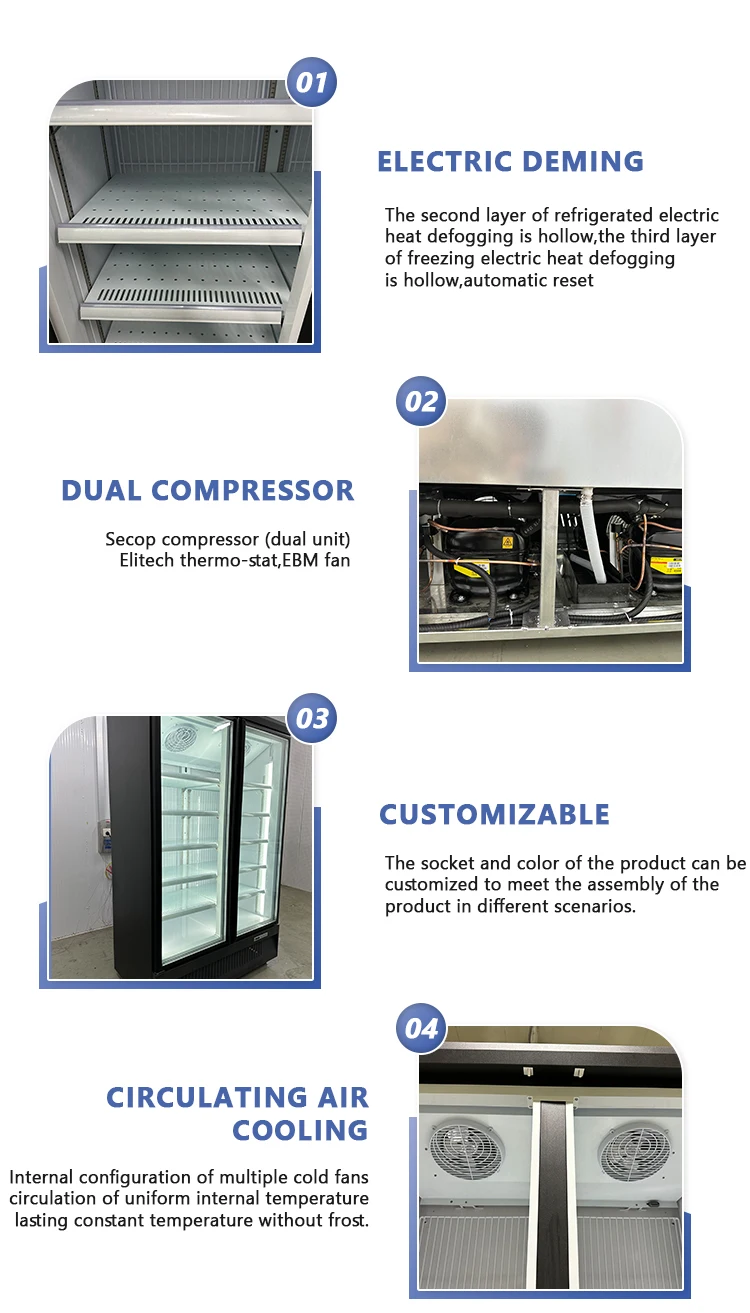 01

ELECTRIC DEMING

The second layer of refrigerated electric heat defogging is hollow,the third layer of freezing electric heat defogging is hollow,automatic reset

02

DUAL COMPRESSOR

Secop compressor (dual unit)
Elitech thermo-stat,EBM fan

03

CUSTOMIZABLE

The socket and color of the product can be customized to meet the assembly of the product in different scenarios.

04

CIRCULATING AIR COOLING

Internal configuration of multiple cold fans circulation of uniform internal temperature lasting constant temperature without frost.